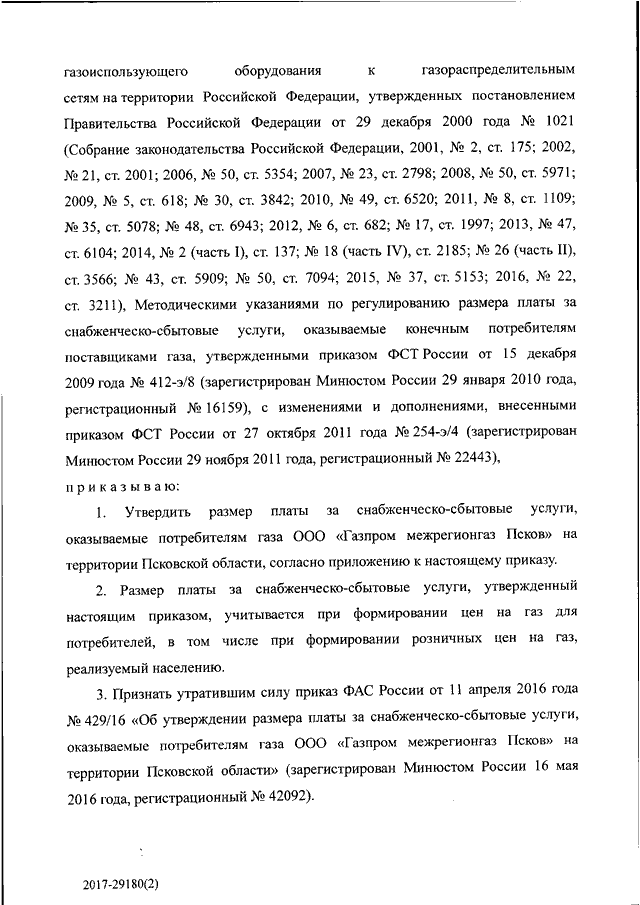 газоиспользующего оборудования к газораспределительным сетям на территории Российской Федерации, утвержденных постановлением Правительства Российской Федерации от 29 декабря 2000 года № 1021 (Собрание законодательства Российской Федерации, 2001, № 2, ст. 175; 2002, № 21, ст. 2001; 2006, № 50, ст. 5354; 2007, № 23, ст. 2798; 2008, № 50, ст. 5971; 2009, № 5, ст. 618; № 30, ст. 3842; 2010, № 49, ст. 6520; 2011, № 8, ст. 1109; № 35, ст. 5078; № 48, ст. 6943; 2012, № 6, ст. 682; № 17, ст. 1997; 2013, № 47, ст. 6104; 2014, № 2 (часть I), ст. 137; № 18 (часть IV), ст. 2185; № 26 (часть II), ст. 3566; № 43, ст. 5909; № 50, ст. 7094; 2015, № 37, ст. 5153; 2016, № 22, ст. 3211), Методическими указаниями по регулированию размера платы за снабженческо-сбытовые услуги, оказываемые конечным потребителям поставщиками газа, утвержденными приказом ФСТ России от 15 декабря 2009 года № 412-э/8 (зарегистрирован Минюстом России 29 января 2010 года, регистрационный № 16159), с изменениями и дополнениями, внесенными приказом ФСТ России от 27 октября 2011 года № 254-э/4 (зарегистрирован Минюстом России 29 ноября 2011 года, регистрационный № 22443),

п р и к а з ы в а ю:

1. Утвердить размер платы за снабженческо-сбытовые услуги, оказываемые потребителям газа ООО «Газпром межрегионгаз Псков» на территории Псковской области, согласно приложению к настоящему приказу.

2. Размер платы за снабженческо-сбытовые услуги, утвержденный настоящим приказом, учитывается при формировании цен на газ для потребителей, в том числе при формировании розничных цен на газ, реализуемый населению.

3. Признать утратившим силу приказ ФАС России от 11 апреля 2016 года № 429/16 «Об утверждении размера платы за снабженческо-сбытовые услуги, оказываемые потребителям газа ООО «Газпром межрегионгаз Псков» на территории Псковской области» (зарегистрирован Минюстом России 16 мая 2016 года, регистрационный № 42092).

2017-29180(2)